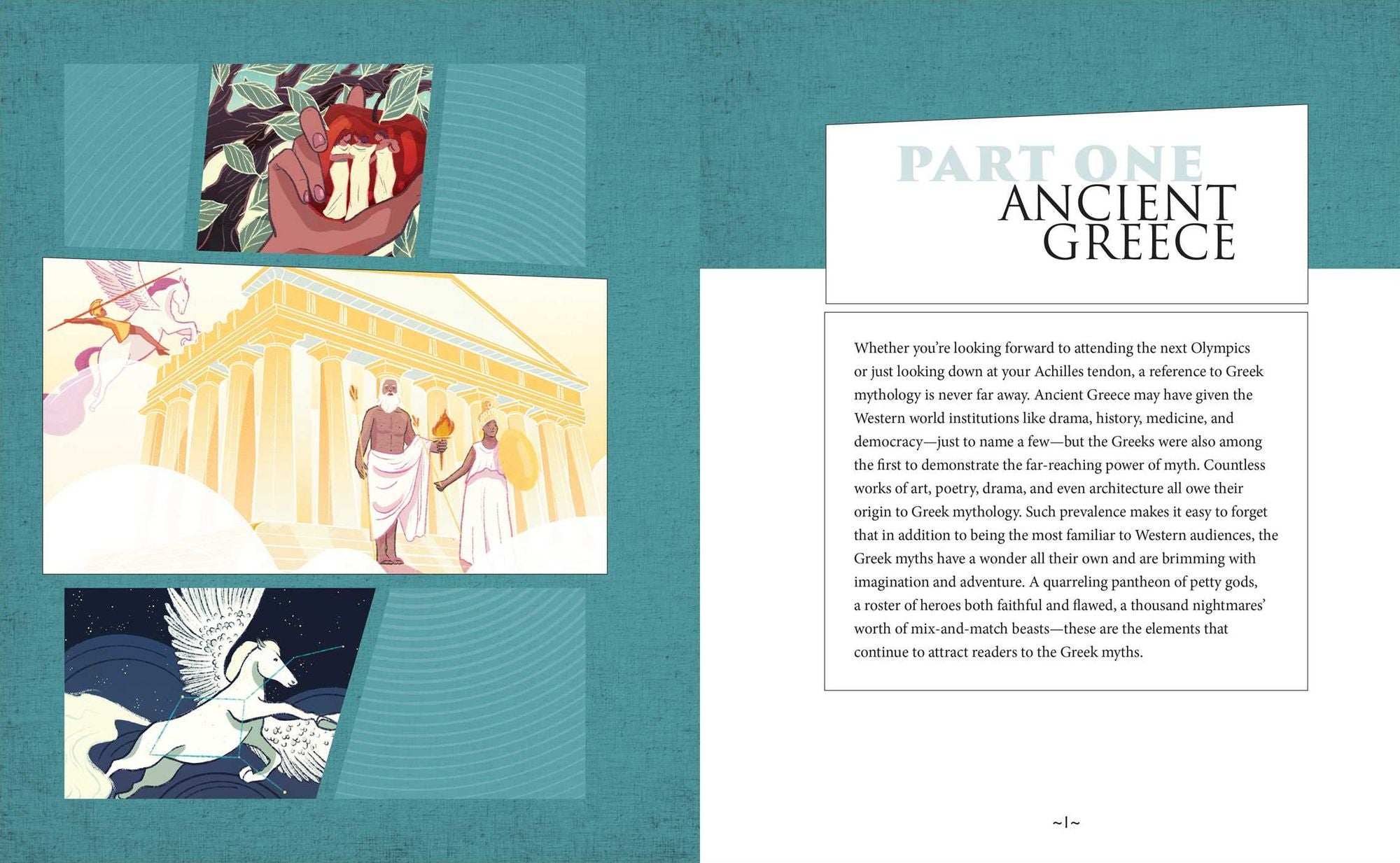 PART ONE
ANCIENT
GREECE

Whether you're looking forward to attending the next Olympics or just looking down at your Achilles tendon, a reference to Greek mythology is never far away. Ancient Greece may have given the Western world institutions like drama, history, medicine, and democracy—just to name a few—but the Greeks were also among the first to demonstrate the far-reaching power of myth. Countless works of art, poetry, drama, and even architecture all owe their origin to Greek mythology. Such prevalence makes it easy to forget that in addition to being the most familiar to Western audiences, the Greek myths have a wonder all their own and are brimming with imagination and adventure. A quarreling pantheon of petty gods, a roster of heroes both faithful and flawed, a thousand nightmares' worth of mix-and-match beasts—these are the elements that continue to attract readers to the Greek myths.

~1~